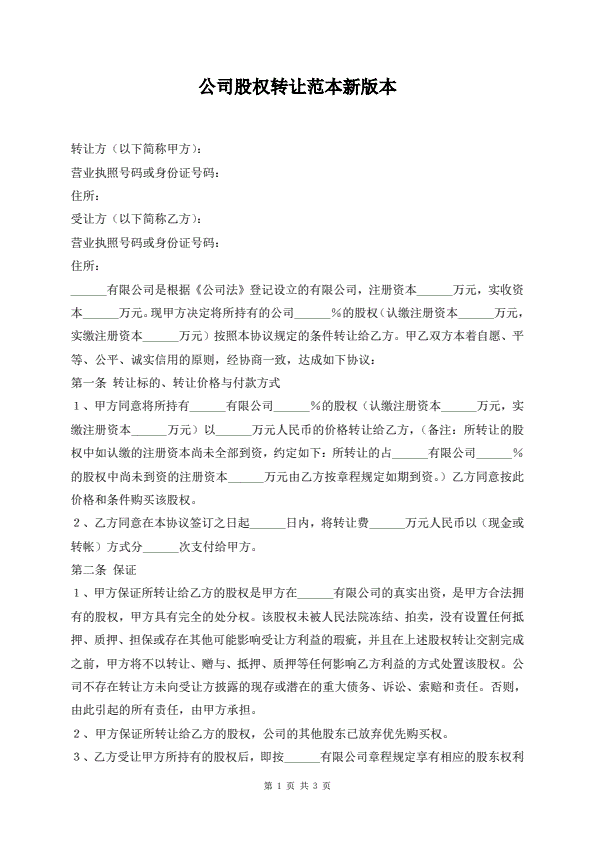 公司股权转让范本新版本

转让方（以下简称甲方）：

营业执照号码或身份证号码：

住所：

受让方（以下简称乙方）：

营业执照号码或身份证号码：

住所：

______有限公司是根据《公司法》登记设立的有限公司，注册资本______万元，实收资本______万元。现甲方决定将所持有的公司______%的股权（认缴注册资本______万元，实缴注册资本______万元）按照本协议规定的条件转让给乙方。甲乙双方本着自愿、平等、公平、诚实信用的原则，经协商一致，达成如下协议：

第一条 转让标的、转让价格与付款方式

1、甲方同意将所持有______有限公司______%的股权（认缴注册资本______万元，实缴注册资本______万元）以______万元人民币的价格转让给乙方，（备注：所转让的股权中如认缴的注册资本尚未全部到资，约定如下：所转让的占______有限公司______%的股权中尚未到资的注册资本______万元由乙方按章程规定如期到资。）乙方同意按此价格和条件购买该股权。

2、乙方同意在本协议签订之日起______日内，将转让费______万元人民币以（现金或转帐）方式分______次支付给甲方。

第二条 保证

1、甲方保证所转让给乙方的股权是甲方在______有限公司的真实出资，是甲方合法拥有的股权，甲方具有完全的处分权。该股权未被人民法院冻结、拍卖，没有设置任何抵押、质押、担保或存在其他可能影响受让方利益的瑕疵，并且在上述股权转让交割完成之前，甲方将不以转让、赠与、抵押、质押等任何影响乙方利益的方式处置该股权。公司不存在转让方未向受让方披露的现存或潜在的重大债务、诉讼、索赔和责任。否则，由此引起的所有责任，由甲方承担。

2、甲方保证所转让给乙方的股权，公司的其他股东已放弃优先购买权。

3、乙方受让甲方所持有的股权后，即按______有限公司章程规定享有相应的股东权利

第 1 页 共 3 页